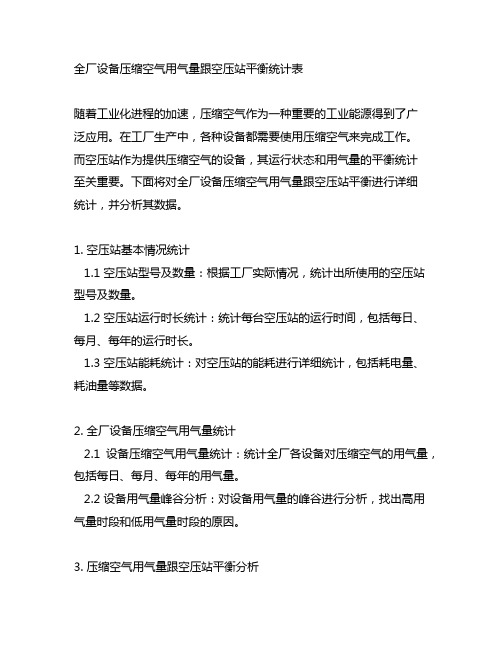 全厂设备压缩空气用气量跟空压站平衡统计表

随着工业化进程的加速，压缩空气作为一种重要的工业能源得到了广泛应用。在工厂生产中，各种设备都需要使用压缩空气来完成工作。而空压站作为提供压缩空气的设备，其运行状态和用气量的平衡统计至关重要。下面将对全厂设备压缩空气用气量跟空压站平衡进行详细统计，并分析其数据。

1. 空压站基本情况统计
1.1 空压站型号及数量：根据工厂实际情况，统计出所使用的空压站型号及数量。
1.2 空压站运行时长统计：统计每台空压站的运行时间，包括每日、每月、每年的运行时长。
1.3 空压站能耗统计：对空压站的能耗进行详细统计，包括耗电量、耗油量等数据。

2. 全厂设备压缩空气用气量统计
2.1 设备压缩空气用气量统计：统计全厂各设备对压缩空气的用气量，包括每日、每月、每年的用气量。
2.2 设备用气量峰谷分析：对设备用气量的峰谷进行分析，找出高用气量时段和低用气量时段的原因。

3. 压缩空气用气量跟空压站平衡分析